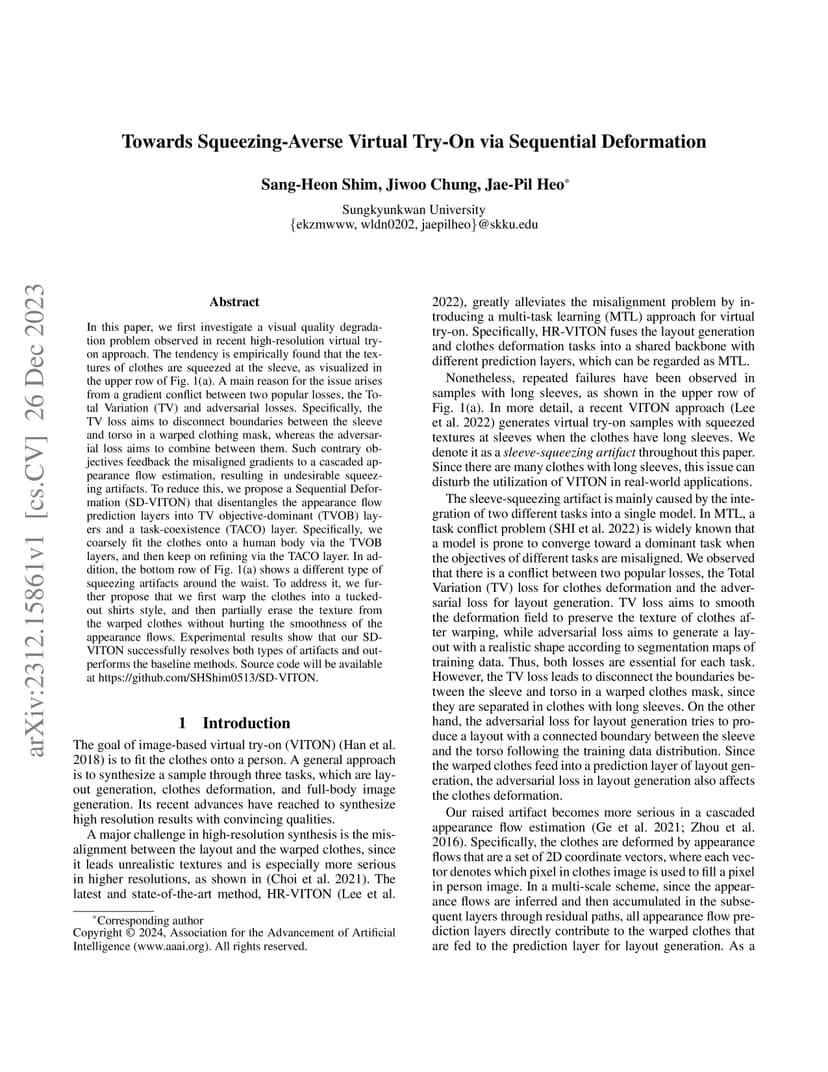 arXiv:2312.15861v1 [cs.CV] 26 Dec 2023

Towards Squeezing-Averse Virtual Try-On via Sequential Deformation

Sang-Heon Shim, Jiwoo Chung, Jae-Pil Heo*

Sungkyunkwan University
{ekzmwww, wldn0202, jaepilheo}@skku.edu

Abstract

In this paper, we first investigate a visual quality degradation problem observed in recent high-resolution virtual try-on approach. The tendency is empirically found that the textures of clothes are squeezed at the sleeve, as visualized in the upper row of Fig. 1(a). A main reason for the issue arises from a gradient conflict between two popular losses, the Total Variation (TV) and adversarial losses. Specifically, the TV loss aims to disconnect boundaries between the sleeve and torso in a warped clothing mask, whereas the adversarial loss aims to combine between them. Such contrary objectives feedback the misaligned gradients to a cascaded appearance flow estimation, resulting in undesirable squeezing artifacts. To reduce this, we propose a Sequential Deformation (SD-VITON) that disentangles the appearance flow prediction layers into TV objective-dominant (TVOB) layers and a task-coexistence (TACO) layer. Specifically, we coarsely fit the clothes onto a human body via the TVOB layers, and then keep on refining via the TACO layer. In addition, the bottom row of Fig. 1(a) shows a different type of squeezing artifacts around the waist. To address it, we further propose that we first warp the clothes into a tucked-out shirts style, and then partially erase the texture from the warped clothes without hurting the smoothness of the appearance flows. Experimental results show that our SD-VITON successfully resolves both types of artifacts and outperforms the baseline methods. Source code will be available at https://github.com/SHShim0513/SD-VITON.

1 Introduction

The goal of image-based virtual try-on (VITON) (Han et al. 2018) is to fit the clothes onto a person. A general approach is to synthesize a sample through three tasks, which are layout generation, clothes deformation, and full-body image generation. Its recent advances have reached to synthesize high resolution results with convincing qualities.

A major challenge in high-resolution synthesis is the misalignment between the layout and the warped clothes, since it leads unrealistic textures and is especially more serious in higher resolutions, as shown in (Choi et al. 2021). The latest and state-of-the-art method, HR-VITON (Lee et al.

*Corresponding author
Copyright © 2024, Association for the Advancement of Artificial Intelligence (www.aaai.org). All rights reserved.

2022), greatly alleviates the misalignment problem by introducing a multi-task learning (MTL) approach for virtual try-on. Specifically, HR-VITON fuses the layout generation and clothes deformation tasks into a shared backbone with different prediction layers, which can be regarded as MTL.

Nonetheless, repeated failures have been observed in samples with long sleeves, as shown in the upper row of Fig. 1(a). In more detail, a recent VITON approach (Lee et al. 2022) generates virtual try-on samples with squeezed textures at sleeves when the clothes have long sleeves. We denote it as a sleeve-squeezing artifact throughout this paper. Since there are many clothes with long sleeves, this issue can disturb the utilization of VITON in real-world applications.

The sleeve-squeezing artifact is mainly caused by the integration of two different tasks into a single model. In MTL, a task conflict problem (SHI et al. 2022) is widely known that a model is prone to converge toward a dominant task when the objectives of different tasks are misaligned. We observed that there is a conflict between two popular losses, the Total Variation (TV) loss for clothes deformation and the adversarial loss for layout generation. TV loss aims to smooth the deformation field to preserve the texture of clothes after warping, while adversarial loss aims to generate a layout with a realistic shape according to segmentation maps of training data. Thus, both losses are essential for each task. However, the TV loss leads to disconnect the boundaries between the sleeve and torso in a warped clothes mask, since they are separated in clothes with long sleeves. On the other hand, the adversarial loss for layout generation tries to produce a layout with a connected boundary between the sleeve and the torso following the training data distribution. Since the warped clothes feed into a prediction layer of layout generation, the adversarial loss in layout generation also affects the clothes deformation.

Our raised artifact becomes more serious in a cascaded appearance flow estimation (Ge et al. 2021; Zhou et al. 2016). Specifically, the clothes are deformed by appearance flows that are a set of 2D coordinate vectors, where each vector denotes which pixel in clothes image is used to fill a pixel in person image. In a multi-scale scheme, since the appearance flows are inferred and then accumulated in the subsequent layers through residual paths, all appearance flow prediction layers directly contribute to the warped clothes that are fed to the prediction layer for layout generation. As a